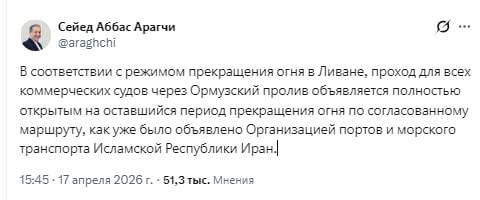 Сейед Аббас Арагчи
@araghchi

В соответствии с режимом прекращения огня в Ливане, проход для всех коммерческих судов через Ормузский пролив объявляется полностью открытым на оставшийся период прекращения огня по согласованному маршруту, как уже было объявлено Организацией портов и морского транспорта Исламской Республики Иран.

15:45 · 17 апреля 2026 г. · 51,3 тыс. Мнения